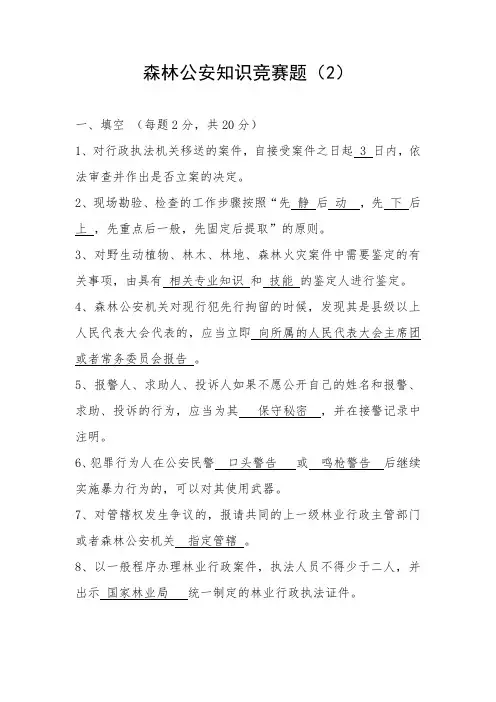 森林公安知识竞赛题（2）

一、填空 （每题2分，共20分）

1、对行政执法机关移送的案件，自接受案件之日起 3 日内，依法审查并作出是否立案的决定。

2、现场勘验、检查的工作步骤按照“先 静 后 动 ，先 下 后 上 ，先重点后一般，先固定后提取”的原则。

3、对野生动植物、林木、林地、森林火灾案件中需要鉴定的有关事项，由具有 相关专业知识 和 技能 的鉴定人进行鉴定。

4、森林公安机关对现行犯先行拘留的时候，发现其是县级以上人民代表大会代表的，应当立即 向所属的人民代表大会主席团或者常务委员会报告 。

5、报警人、求助人、投诉人如果不愿公开自己的姓名和报警、求助、投诉的行为，应当为其 保守秘密 ，并在接警记录中注明。

6、犯罪行为人在公安民警 口头警告 或 鸣枪警告 后继续实施暴力行为的，可以对其使用武器。

7、对管辖权发生争议的，报请共同的上一级林业行政主管部门或者森林公安机关 指定管辖 。

8、以一般程序办理林业行政案件，执法人员不得少于二人，并出示 国家林业局 统一制定的林业行政执法证件。